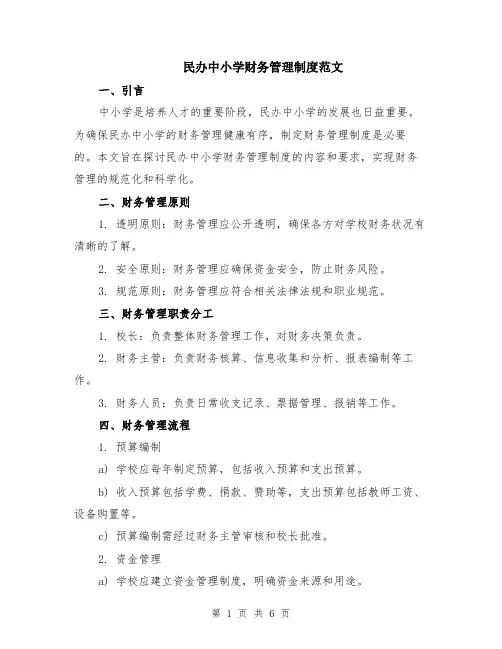 民办中小学财务管理制度范文

一、引言

中小学是培养人才的重要阶段，民办中小学的发展也日益重要。为确保民办中小学的财务管理健康有序，制定财务管理制度是必要的。本文旨在探讨民办中小学财务管理制度的内容和要求，实现财务管理的规范化和科学化。

二、财务管理原则

1. 透明原则：财务管理应公开透明，确保各方对学校财务状况有清晰的了解。

2. 安全原则：财务管理应确保资金安全，防止财务风险。

3. 规范原则：财务管理应符合相关法律法规和职业规范。

三、财务管理职责分工

1. 校长：负责整体财务管理工作，对财务决策负责。

2. 财务主管：负责财务核算、信息收集和分析、报表编制等工作。

3. 财务人员：负责日常收支记录、票据管理、报销等工作。

四、财务管理流程

1. 预算编制

a) 学校应每年制定预算，包括收入预算和支出预算。

b) 收入预算包括学费、捐款、赞助等，支出预算包括教师工资、设备购置等。

c) 预算编制需经过财务主管审核和校长批准。

2. 资金管理

a) 学校应建立资金管理制度，明确资金来源和用途。

第 1 页 共 6 页